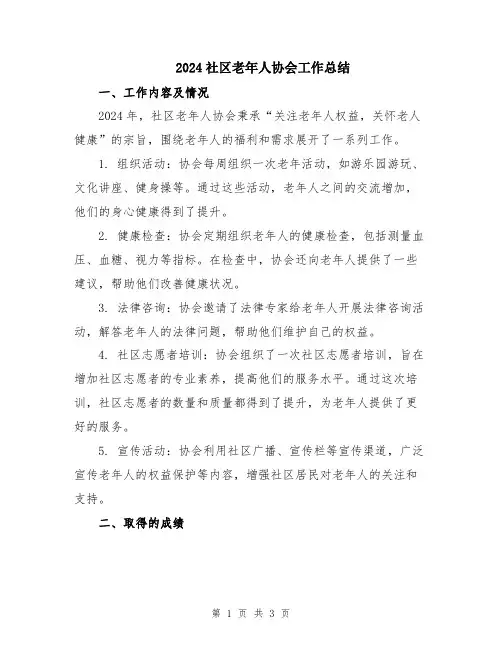 2024 社区老年人协会工作总结

一、工作内容及情况

2024 年，社区老年人协会秉承“关注老年人权益，关怀老人健康”的宗旨，围绕老年人的福利和需求展开了一系列工作。

1. 组织活动：协会每周组织一次老年活动，如游乐园游玩、文化讲座、健身操等。通过这些活动，老年人之间的交流增加，他们的身心健康得到了提升。

2. 健康检查：协会定期组织老年人的健康检查，包括测量血压、血糖、视力等指标。在检查中，协会还向老年人提供了一些建议，帮助他们改善健康状况。

3. 法律咨询：协会邀请了法律专家给老年人开展法律咨询活动，解答老年人的法律问题，帮助他们维护自己的权益。

4. 社区志愿者培训：协会组织了一次社区志愿者培训，旨在增加社区志愿者的专业素养，提高他们的服务水平。通过这次培训，社区志愿者的数量和质量都得到了提升，为老年人提供了更好的服务。

5. 宣传活动：协会利用社区广播、宣传栏等宣传渠道，广泛宣传老年人的权益保护等内容，增强社区居民对老年人的关注和支持。

二、取得的成绩

第 1 页 共 3 页